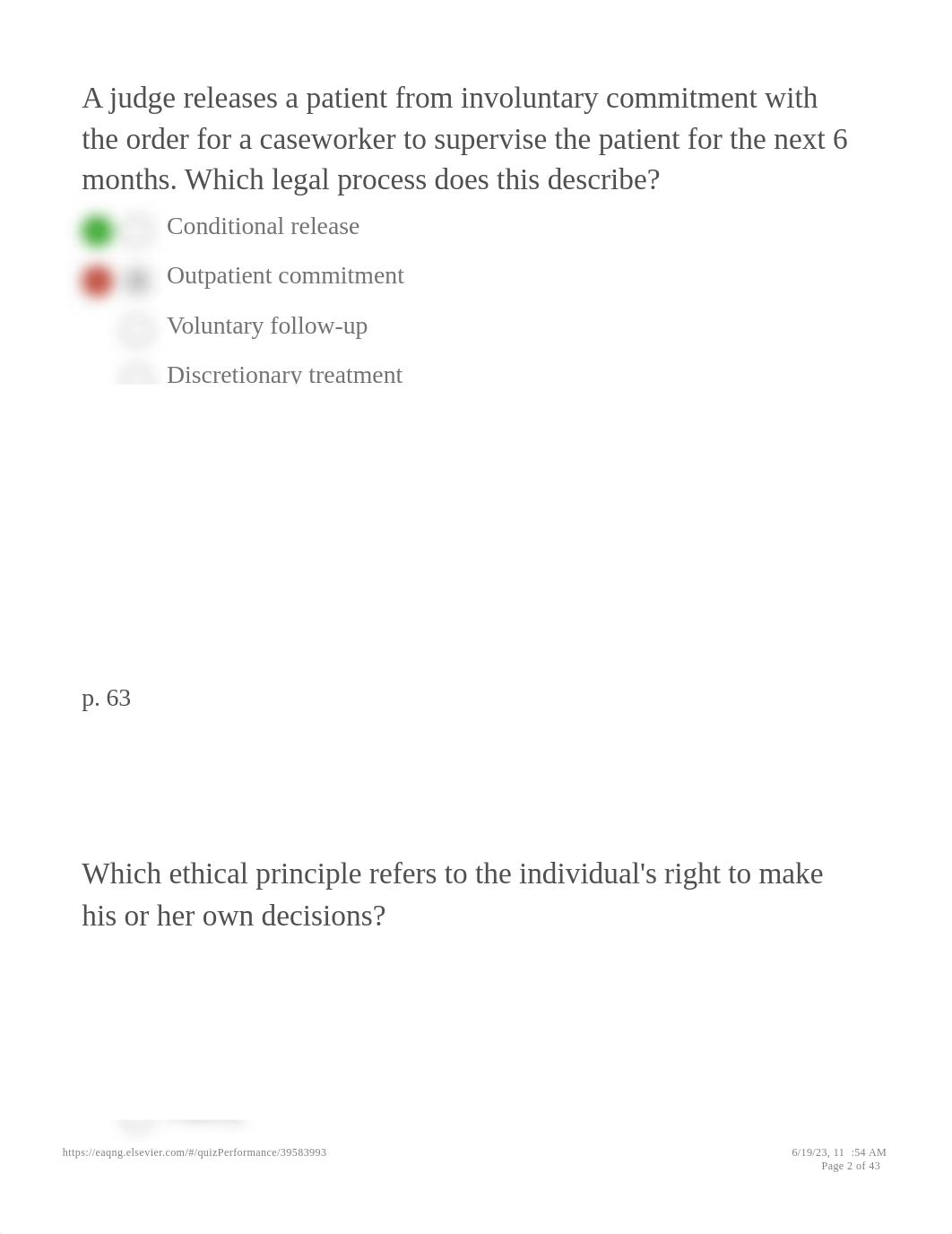 A judge releases a patient from involuntary commitment with the order for a caseworker to supervise the patient for the next 6 months. Which legal process does this describe?

Conditional release

Outpatient commitment

Voluntary follow-up

Discretionary treatment

p. 63

Which ethical principle refers to the individual's right to make his or her own decisions?

https://eaqng.elsevier.com/#/quizPerformance/39583993

6/19/23, 11 :54 AM
Page 2 of 43